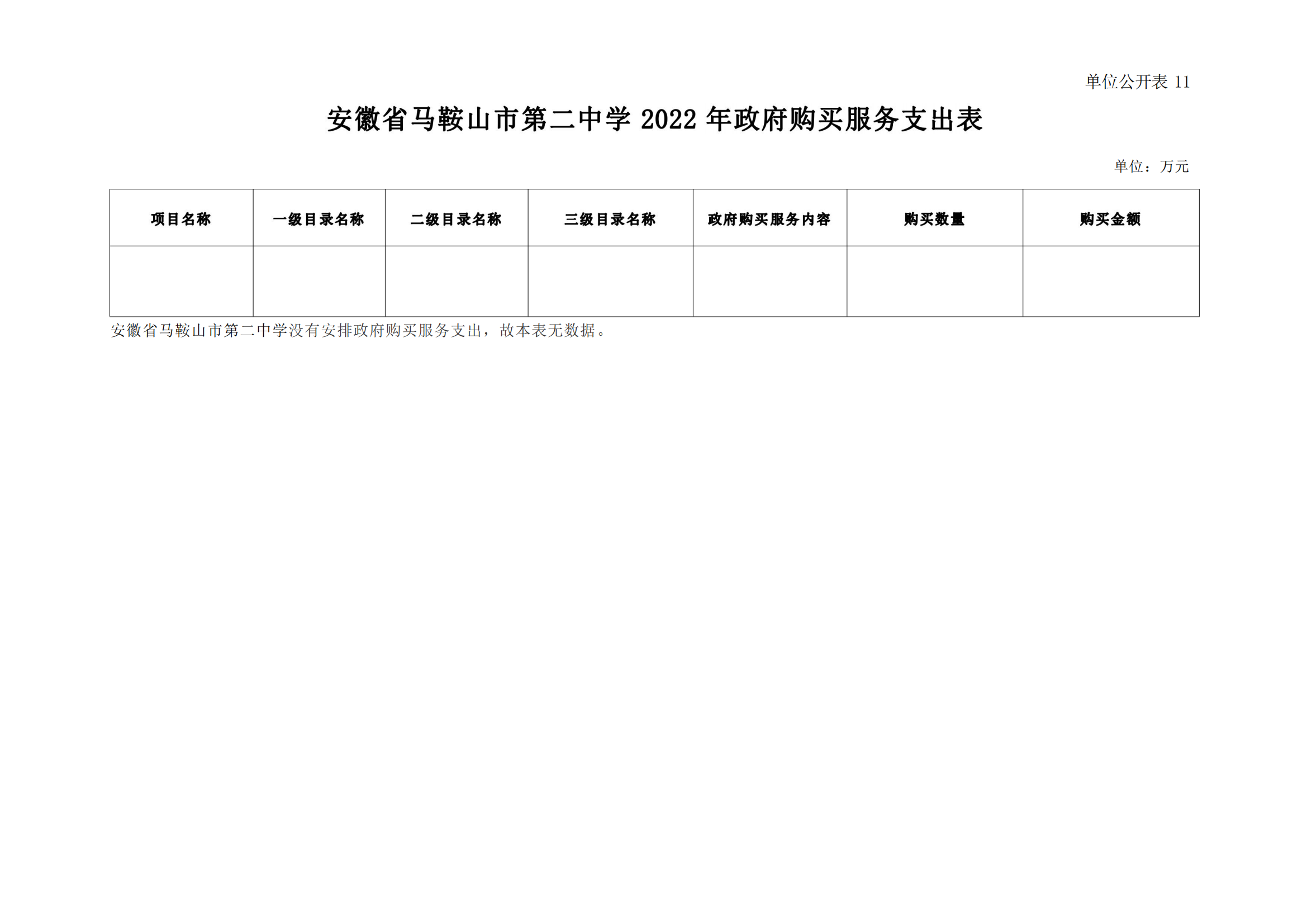 单位公开表11

安徽省马鞍山市第二中学2022年政府购买服务支出表

单位：万元

| 项目名称 | 一级目录名称 | 二级目录名称 | 三级目录名称 | 政府购买服务内容 | 购买数量 | 购买金额 |
|---|---|---|---|---|---|---|
| | | | | | | |

安徽省马鞍山市第二中学没有安排政府购买服务支出，故本表无数据。